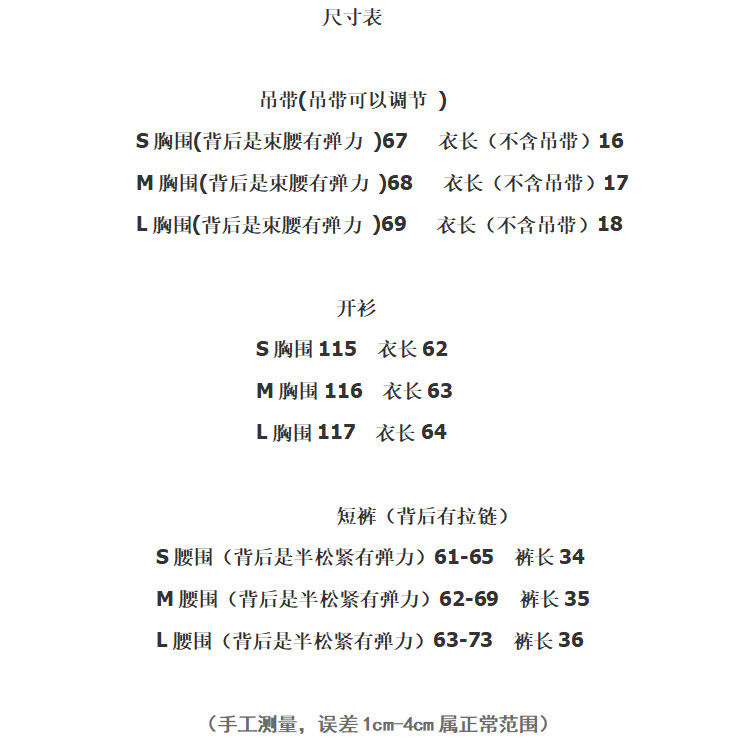 尺寸表

吊带(吊带可以调节 )

S 胸围(背后是束腰有弹力 )67 衣长（不含吊带）16

M 胸围(背后是束腰有弹力 )68 衣长（不含吊带）17

L 胸围(背后是束腰有弹力 )69 衣长（不含吊带）18

开衫

S 胸围 115 衣长 62

M 胸围 116 衣长 63

L 胸围 117 衣长 64

短裤（背后有拉链）

S 腰围（背后是半松紧有弹力）61-65 裤长 34

M 腰围（背后是半松紧有弹力）62-69 裤长 35

L 腰围（背后是半松紧有弹力）63-73 裤长 36

（手工测量，误差 1cm-4cm 属正常范围）